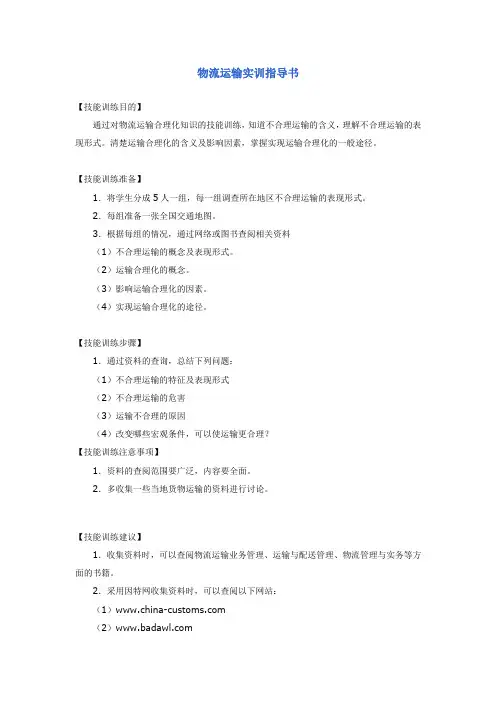 物流运输实训指导书

【技能训练目的】

通过对物流运输合理化知识的技能训练，知道不合理运输的含义，理解不合理运输的表现形式。清楚运输合理化的含义及影响因素，掌握实现运输合理化的一般途径。

【技能训练准备】

1. 将学生分成 5 人一组，每一组调查所在地区不合理运输的表现形式。

2. 每组准备一张全国交通地图。

3. 根据每组的情况，通过网络或图书查阅相关资料

（1）不合理运输的概念及表现形式。

（2）运输合理化的概念。

（3）影响运输合理化的因素。

（4）实现运输合理化的途径。

【技能训练步骤】

1. 通过资料的查询，总结下列问题：

（1）不合理运输的特征及表现形式

（2）不合理运输的危害

（3）运输不合理的原因

（4）改变哪些宏观条件，可以使运输更合理？

【技能训练注意事项】

1. 资料的查阅范围要广泛，内容要全面。

2. 多收集一些当地货物运输的资料进行讨论。

【技能训练建议】

1. 收集资料时，可以查阅物流运输业务管理、运输与配送管理、物流管理与实务等方面的书籍。

2. 采用因特网收集资料时，可以查阅以下网站：

（1）www.china-customs.com

（2）www.badawl.com